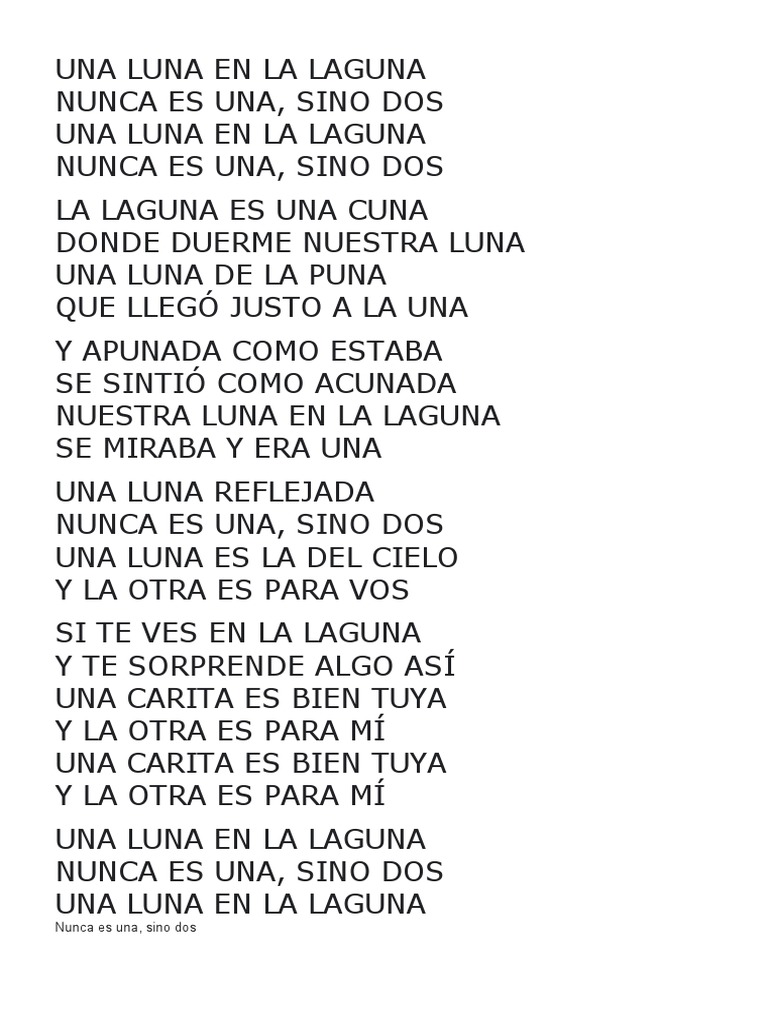 UNA LUNA EN LA LAGUNA
NUNCA ES UNA, SINO DOS
UNA LUNA EN LA LAGUNA
NUNCA ES UNA, SINO DOS

LA LAGUNA ES UNA CUNA
DONDE DUERME NUESTRA LUNA
UNA LUNA DE LA PUNA
QUE LLEGÓ JUSTO A LA UNA

Y APUNADA COMO ESTABA
SE SINTIÓ COMO ACUNADA
NUESTRA LUNA EN LA LAGUNA
SE MIRABA Y ERA UNA

UNA LUNA REFLEJADA
NUNCA ES UNA, SINO DOS
UNA LUNA ES LA DEL CIELO
Y LA OTRA ES PARA VOS

SI TE VES EN LA LAGUNA
Y TE SORPRENDE ALGO ASÍ
UNA CARITA ES BIEN TUYA
Y LA OTRA ES PARA MÍ
UNA CARITA ES BIEN TUYA
Y LA OTRA ES PARA MÍ

UNA LUNA EN LA LAGUNA
NUNCA ES UNA, SINO DOS
UNA LUNA EN LA LAGUNA
Nunca es una, sino dos